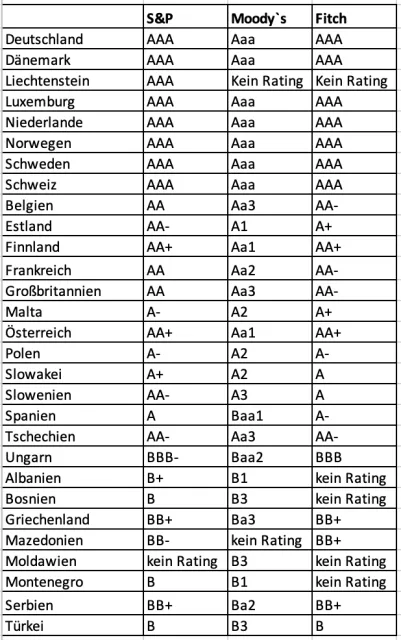 |  | S&P | Moody`s | Fitch |
|---|---|---|---|
| Deutschland | AAA | Aaa | AAA |
| Dänemark | AAA | Aaa | AAA |
| Liechtenstein | AAA | Kein Rating | Kein Rating |
| Luxemburg | AAA | Aaa | AAA |
| Niederlande | AAA | Aaa | AAA |
| Norwegen | AAA | Aaa | AAA |
| Schweden | AAA | Aaa | AAA |
| Schweiz | AAA | Aaa | AAA |
| Belgien | AA | Aa3 | AA- |
| Estland | AA- | A1 | A+ |
| Finnland | AA+ | Aa1 | AA+ |
| Frankreich | AA | Aa2 | AA- |
| Großbritannien | AA | Aa3 | AA- |
| Malta | A- | A2 | A+ |
| Österreich | AA+ | Aa1 | AA+ |
| Polen | A- | A2 | A- |
| Slowakei | A+ | A2 | A |
| Slowenien | AA- | A3 | A |
| Spanien | A | Baa1 | A- |
| Tschechien | AA- | Aa3 | AA- |
| Ungarn | BBB- | Baa2 | BBB |
| Albanien | B+ | B1 | kein Rating |
| Bosnien | B | B3 | kein Rating |
| Griechenland | BB+ | Ba3 | BB+ |
| Mazedonien | BB- | kein Rating | BB+ |
| Moldawien | kein Rating | B3 | kein Rating |
| Montenegro | B | B1 | kein Rating |
| Serbien | BB+ | Ba2 | BB+ |
| Türkei | B | B3 | B |